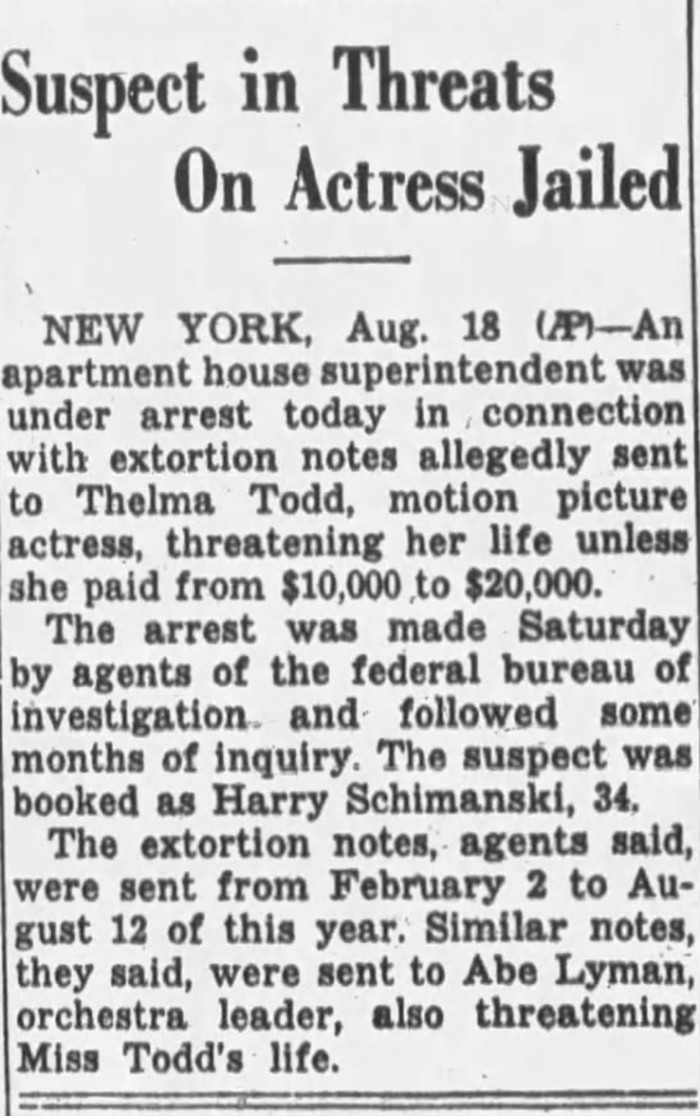 Suspect in Threats On Actress Jailed

NEW YORK, Aug. 18 (AP)—An apartment house superintendent was under arrest today in connection with extortion notes allegedly sent to Thelma Todd, motion picture actress, threatening her life unless she paid from $10,000 to $20,000.

The arrest was made Saturday by agents of the federal bureau of investigation and followed some months of inquiry. The suspect was booked as Harry Schimanski, 34.

The extortion notes, agents said, were sent from February 2 to August 12 of this year. Similar notes, they said, were sent to Abe Lyman, orchestra leader, also threatening Miss Todd's life.